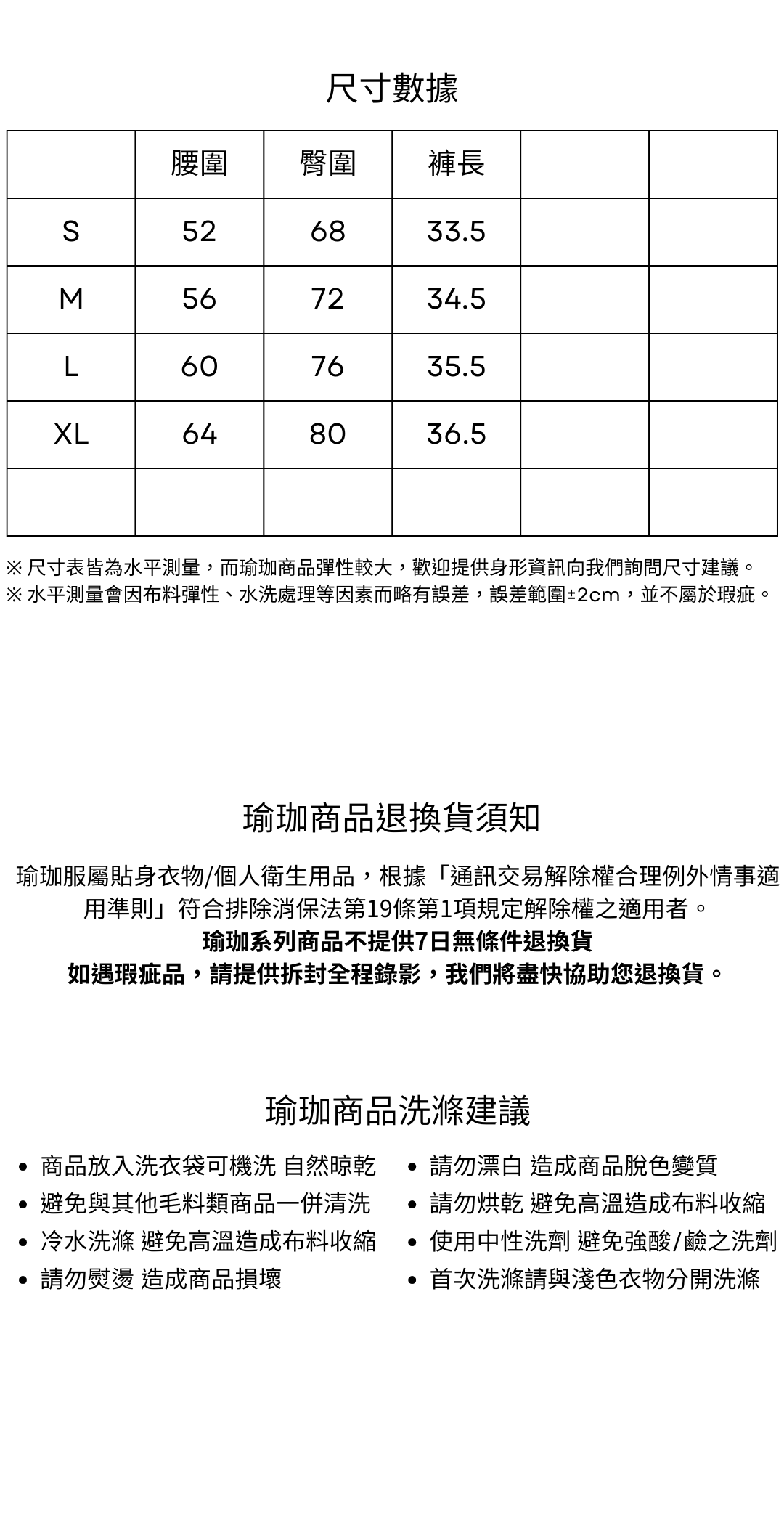 尺寸數據

|  | 腰圍 | 臀圍 | 褲長 |  |  |
|---|---|---|---|---|---|
| S | 52 | 68 | 33.5 |  |  |
| M | 56 | 72 | 34.5 |  |  |
| L | 60 | 76 | 35.5 |  |  |
| XL | 64 | 80 | 36.5 |  |  |
|  |  |  |  |  |  |

※ 尺寸表皆為水平測量，而瑜珈商品彈性較大，歡迎提供身形資訊向我們詢問尺寸建議。
※ 水平測量會因布料彈性、水洗處理等因素而略有誤差，誤差範圍±2cm，並不屬於瑕疵。

瑜珈商品退換貨須知

瑜珈服屬貼身衣物/個人衛生用品，根據「通訊交易解除權合理例外情事適用準則」符合排除消保法第19條第1項規定解除權之適用者。
瑜珈系列商品不提供7日無條件退換貨
如遇瑕疵品，請提供拆封全程錄影，我們將盡快協助您退換貨。

瑜珈商品洗滌建議

• 商品放入洗衣袋可機洗 自然晾乾
• 避免與其他毛料類商品一併清洗
• 冷水洗滌 避免高溫造成布料收縮
• 請勿熨燙 造成商品損壞

• 請勿漂白 造成商品脫色變質
• 請勿烘乾 避免高溫造成布料收縮
• 使用中性洗劑 避免強酸/鹼之洗劑
• 首次洗滌請與淺色衣物分開洗滌